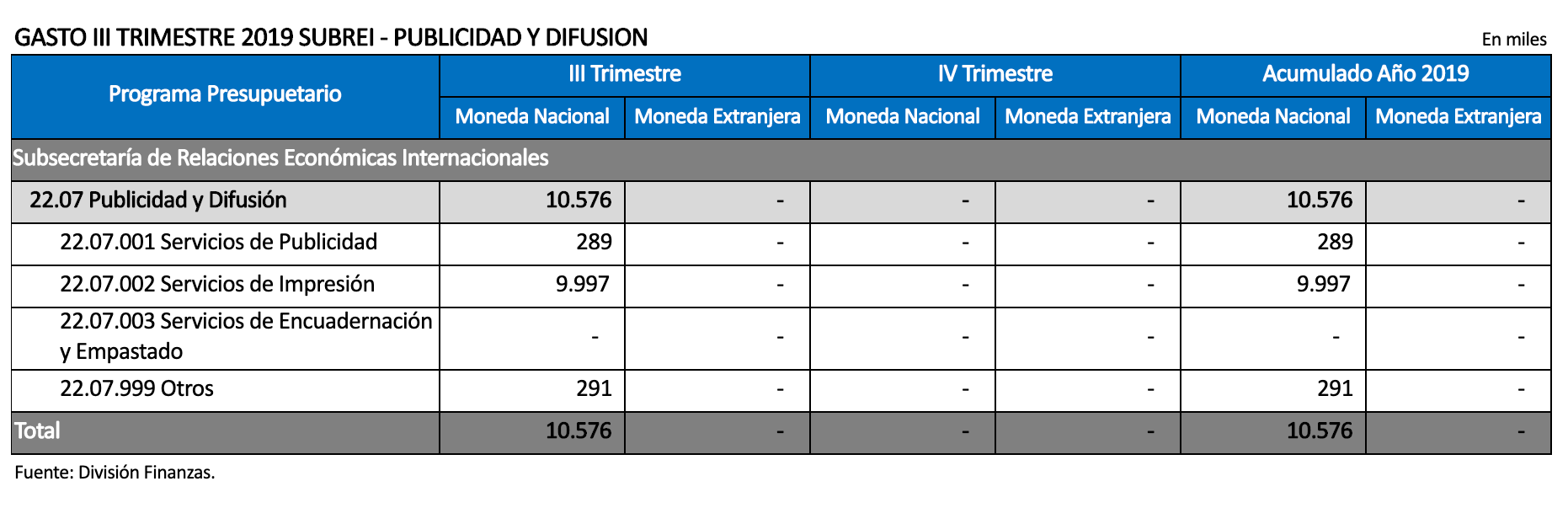 GASTO III TRIMESTRE 2019 SUBREI - PUBLICIDAD Y DIFUSION

En miles

| Programa Presupuetario | III Trimestre | | IV Trimestre | | Acumulado Año 2019 | |
|---|---|---|---|---|---|---|
| | Moneda Nacional | Moneda Extranjera | Moneda Nacional | Moneda Extranjera | Moneda Nacional | Moneda Extranjera |
| Subsecretaría de Relaciones Económicas Internacionales | | | | | | |
| 22.07 Publicidad y Difusión | 10.576 | - | - | - | 10.576 | - |
| 22.07.001 Servicios de Publicidad | 289 | - | - | - | 289 | - |
| 22.07.002 Servicios de Impresión | 9.997 | - | - | - | 9.997 | - |
| 22.07.003 Servicios de Encuadernación y Empastado | - | - | - | - | - | - |
| 22.07.999 Otros | 291 | - | - | - | 291 | - |
| Total | 10.576 | - | - | - | 10.576 | - |

Fuente: División Finanzas.